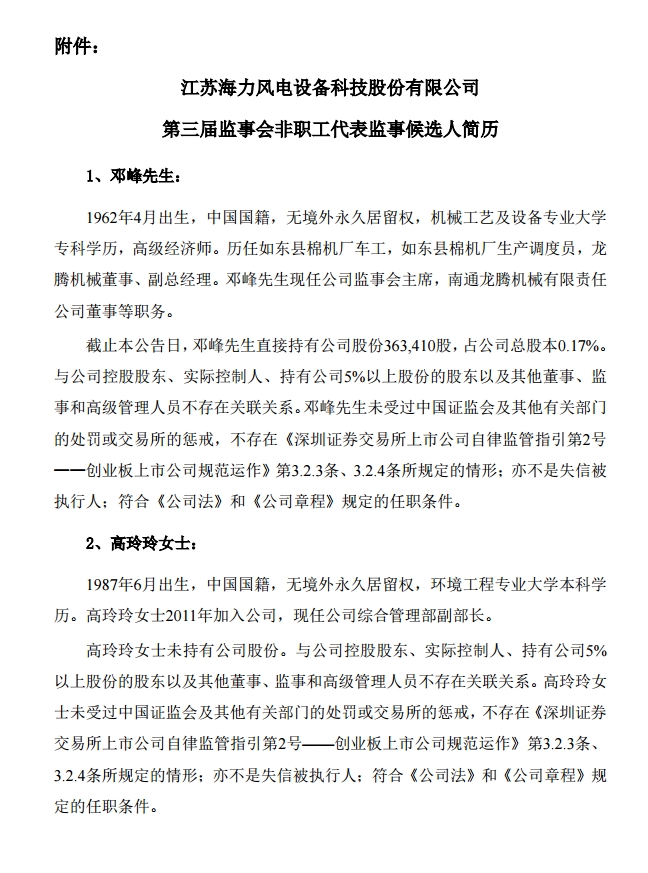 附件：

江苏海力风电设备科技股份有限公司

第三届监事会非职工代表监事候选人简历

1、邓峰先生：

1962年4月出生，中国国籍，无境外永久居留权，机械工艺及设备专业大学专科学历，高级经济师。历任如东县棉机厂车工，如东县棉机厂生产调度员，龙腾机械董事、副总经理。邓峰先生现任公司监事会主席，南通龙腾机械有限责任公司董事等职务。

截止本公告日，邓峰先生直接持有公司股份363,410股，占公司总股本0.17%。与公司控股股东、实际控制人、持有公司5%以上股份的股东以及其他董事、监事和高级管理人员不存在关联关系。邓峰先生未受过中国证监会及其他有关部门的处罚或交易所的惩戒，不存在《深圳证券交易所上市公司自律监管指引第2号——创业板上市公司规范运作》第3.2.3条、3.2.4条所规定的情形；亦不是失信被执行人；符合《公司法》和《公司章程》规定的任职条件。

2、高玲玲女士：

1987年6月出生，中国国籍，无境外永久居留权，环境工程专业大学本科学历。高玲玲女士2011年加入公司，现任公司综合管理部副部长。

高玲玲女士未持有公司股份。与公司控股股东、实际控制人、持有公司5%以上股份的股东以及其他董事、监事和高级管理人员不存在关联关系。高玲玲女士未受过中国证监会及其他有关部门的处罚或交易所的惩戒，不存在《深圳证券交易所上市公司自律监管指引第2号——创业板上市公司规范运作》第3.2.3条、3.2.4条所规定的情形；亦不是失信被执行人；符合《公司法》和《公司章程》规定的任职条件。